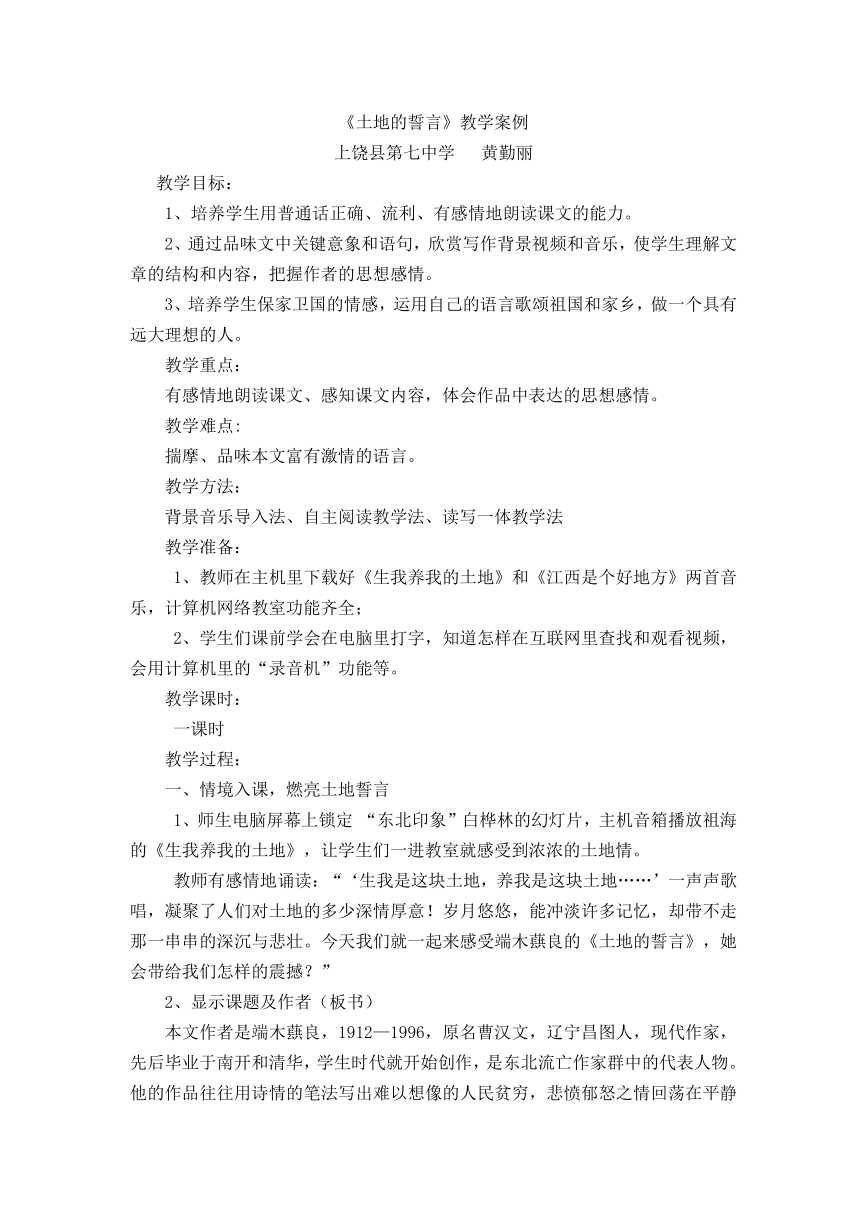 《土地的誓言》教学案例

上饶县第七中学　　黄勤丽

教学目标：

1、培养学生用普通话正确、流利、有感情地朗读课文的能力。

2、通过品味文中关键意象和语句，欣赏写作背景视频和音乐，使学生理解文章的结构和内容，把握作者的思想感情。

3、培养学生保家卫国的情感，运用自己的语言歌颂祖国和家乡，做一个具有远大理想的人。

教学重点：

有感情地朗读课文、感知课文内容，体会作品中表达的思想感情。

教学难点:

揣摩、品味本文富有激情的语言。

教学方法:

背景音乐导入法、自主阅读教学法、读写一体教学法

教学准备：

1、教师在主机里下载好《生我养我的土地》和《江西是个好地方》两首音乐，计算机网络教室功能齐全；

2、学生们课前学会在电脑里打字，知道怎样在互联网里查找和观看视频，会用计算机里的“录音机”功能等。

教学课时：

一课时

教学过程：

一、情境入课，燃亮土地誓言

1、师生电脑屏幕上锁定 “东北印象”白桦林的幻灯片，主机音箱播放祖海的《生我养我的土地》，让学生们一进教室就感受到浓浓的土地情。

教师有感情地诵读：“‘生我是这块土地，养我是这块土地……’一声声歌唱，凝聚了人们对土地的多少深情厚意！岁月悠悠，能冲淡许多记忆，却带不走那一串串的深沉与悲壮。今天我们就一起来感受端木蕻良的《土地的誓言》，她会带给我们怎样的震撼？”

2、显示课题及作者（板书）

本文作者是端木蕻良，1912—1996，原名曹汉文，辽宁昌图人，现代作家，先后毕业于南开和清华，学生时代就开始创作，是东北流亡作家群中的代表人物。他的作品往往用诗情的笔法写出难以想像的人民贫穷，悲愤郁怒之情回荡在平静